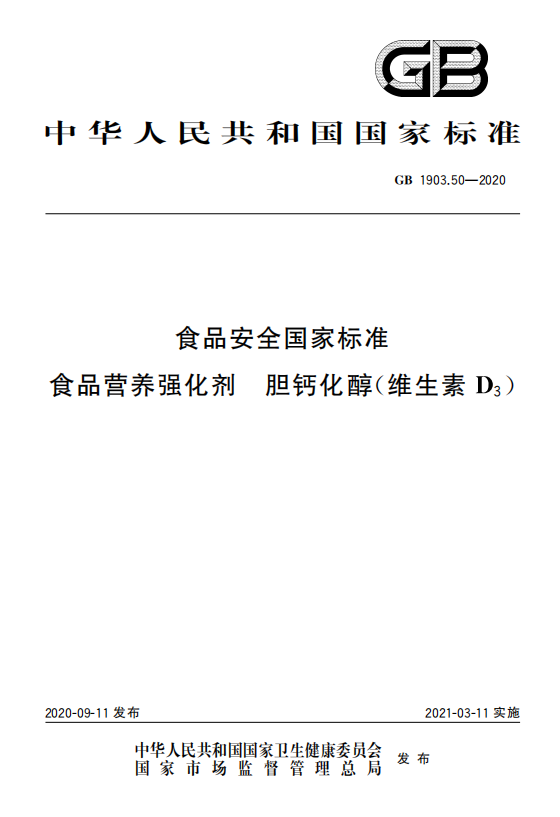 GB

中华人民共和国国家标准

GB 1903.50—2020

食品安全国家标准

食品营养强化剂 胆钙化醇(维生素 $D_3$)

2020-09-11 发布

2021-03-11 实施

中华人民共和国国家卫生健康委员会
国家市场监督管理总局
发布